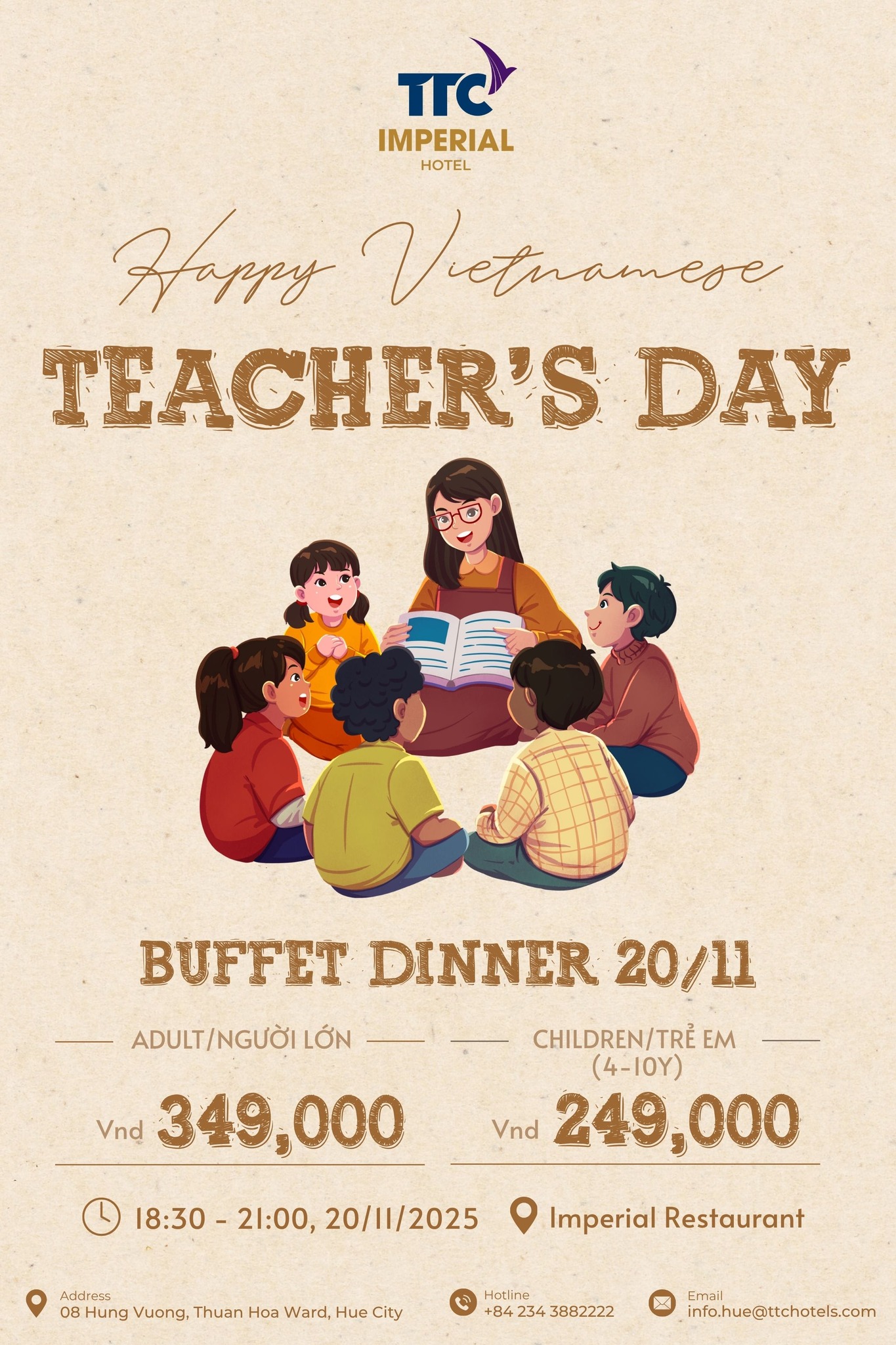 TTC
IMPERIAL
HOTEL

Happy Vietnamese

TEACHER'S DAY

BUFFET DINNER 20/11

ADULT/NGƯỜI LỚN

Vnd 349,000

CHILDREN/TRẺ EM
(4-10Y)

Vnd 249,000

18:30 - 21:00, 20/11/2025

Imperial Restaurant

Address
08 Hung Vuong, Thuan Hoa Ward, Hue City

Hotline
+84 234 3882222

Email
info.hue@ttchotels.com